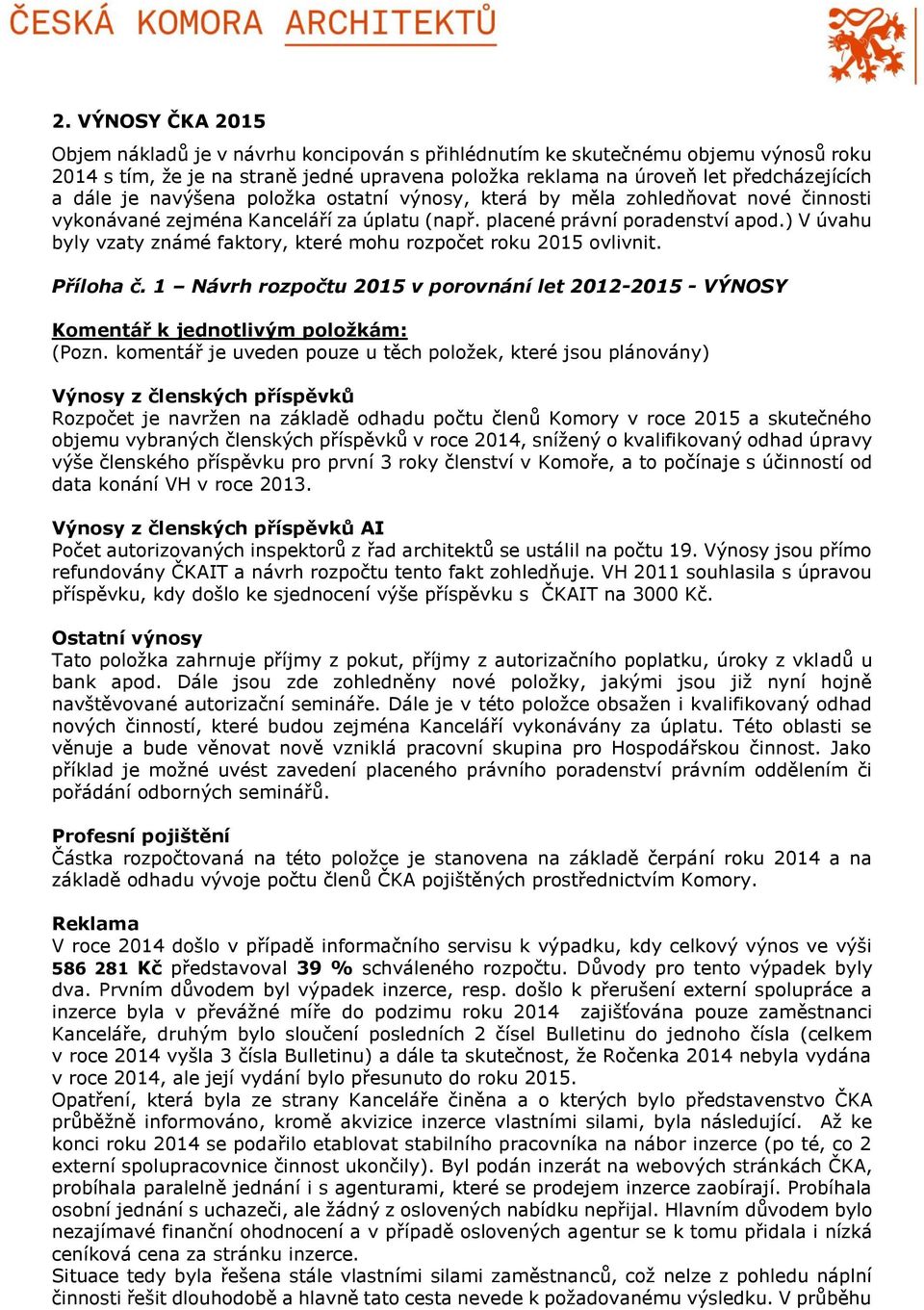 ČESKÁ KOMORA ARCHITEKTŮ

2. VÝNOSY ČKA 2015

Objem nákladů je v návrhu koncipován s přihlédnutím ke skutečnému objemu výnosů roku 2014 s tím, že je na straně jedné upravena položka reklama na úroveň let předcházejících a dále je navýšena položka ostatní výnosy, která by měla zohledňovat nové činnosti vykonávané zejména Kanceláří za úplatu (např. placené právní poradenství apod.) V úvahu byly vzaty známé faktory, které mohu rozpočet roku 2015 ovlivnit.

Příloha č. 1 – Návrh rozpočtu 2015 v porovnání let 2012-2015 - VÝNOSY

Komentář k jednotlivým položkám:
(Pozn. komentář je uveden pouze u těch položek, které jsou plánovány)

Výnosy z členských příspěvků
Rozpočet je navržen na základě odhadu počtu členů Komory v roce 2015 a skutečného objemu vybraných členských příspěvků v roce 2014, snížený o kvalifikovaný odhad úpravy výše členského příspěvku pro první 3 roky členství v Komoře, a to počínaje s účinností od data konání VH v roce 2013.

Výnosy z členských příspěvků AI
Počet autorizovaných inspektorů z řad architektů se ustálil na počtu 19. Výnosy jsou přímo refundovány ČKAIT a návrh rozpočtu tento fakt zohledňuje. VH 2011 souhlasila s úpravou příspěvku, kdy došlo ke sjednocení výše příspěvku s ČKAIT na 3000 Kč.

Ostatní výnosy
Tato položka zahrnuje příjmy z pokut, příjmy z autorizačního poplatku, úroky z vkladů u bank apod. Dále jsou zde zohledněny nové položky, jakými jsou již nyní hojně navštěvované autorizační semináře. Dále je v této položce obsažen i kvalifikovaný odhad nových činností, které budou zejména Kanceláří vykonávány za úplatu. Této oblasti se věnuje a bude věnovat nově vzniklá pracovní skupina pro Hospodářskou činnost. Jako příklad je možné uvést zavedení placeného právního poradenství právním oddělením či pořádání odborných seminářů.

Profesní pojištění
Částka rozpočtovaná na této položce je stanovena na základě čerpání roku 2014 a na základě odhadu vývoje počtu členů ČKA pojištěných prostřednictvím Komory.

Reklama
V roce 2014 došlo v případě informačního servisu k výpadku, kdy celkový výnos ve výši 586 281 Kč představoval 39 % schváleného rozpočtu. Důvody pro tento výpadek byly dva. Prvním důvodem byl výpadek inzerce, resp. došlo k přerušení externí spolupráce a inzerce byla v převážné míře do podzimu roku 2014 zajišťována pouze zaměstnanci Kanceláře, druhým bylo sloučení posledních 2 čísel Bulletinu do jednoho čísla (celkem v roce 2014 vyšla 3 čísla Bulletinu) a dále ta skutečnost, že Ročenka 2014 nebyla vydána v roce 2014, ale její vydání bylo přesunuto do roku 2015.
Opatření, která byla ze strany Kanceláře činěna a o kterých bylo představenstvo ČKA průběžně informováno, kromě akvizice inzerce vlastními silami, byla následující. Až ke konci roku 2014 se podařilo etablovat stabilního pracovníka na nábor inzerce (po té, co 2 externí spolupracovnice činnost ukončily). Byl podán inzerát na webových stránkách ČKA, probíhala paralelně jednání i s agenturami, které se prodejem inzerce zaobírají. Probíhala osobní jednání s uchazeči, ale žádný z oslovených nabídku nepřijal. Hlavním důvodem bylo nezajímavé finanční ohodnocení a v případě oslovených agentur se k tomu přidala i nízká ceníková cena za stránku inzerce.
Situace tedy byla řešena stále vlastními silami zaměstnanců, což nelze z pohledu náplní činnosti řešit dlouhodobě a hlavně tato cesta nevede k požadovanému výsledku. V průběhu